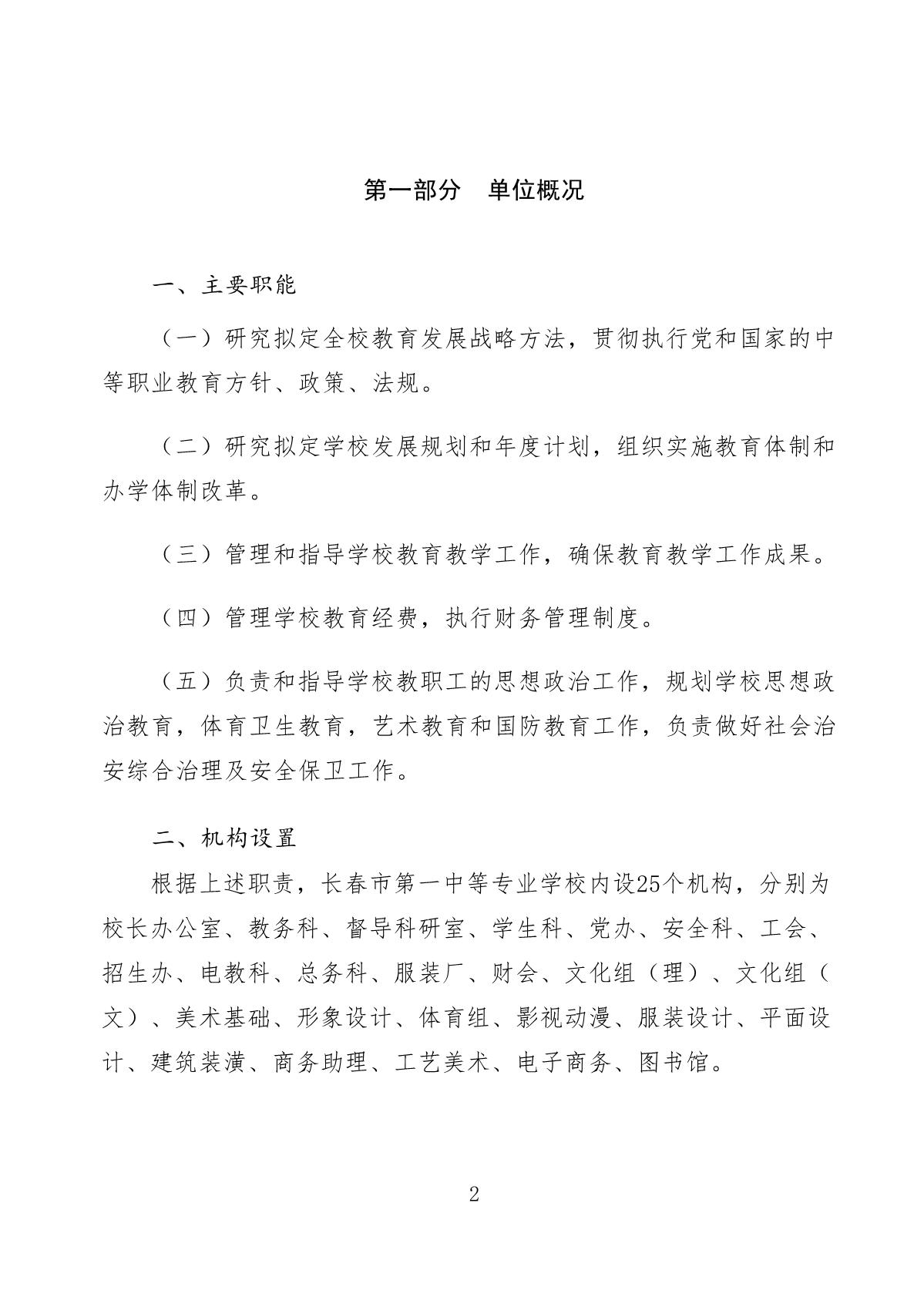 第一部分　单位概况

一、主要职能

（一）研究拟定全校教育发展战略方法，贯彻执行党和国家的中等职业教育方针、政策、法规。

（二）研究拟定学校发展规划和年度计划，组织实施教育体制和办学体制改革。

（三）管理和指导学校教育教学工作，确保教育教学工作成果。

（四）管理学校教育经费，执行财务管理制度。

（五）负责和指导学校教职工的思想政治工作，规划学校思想政治教育，体育卫生教育，艺术教育和国防教育工作，负责做好社会治安综合治理及安全保卫工作。

二、机构设置

根据上述职责，长春市第一中等专业学校内设25个机构，分别为校长办公室、教务科、督导科研室、学生科、党办、安全科、工会、招生办、电教科、总务科、服装厂、财会、文化组（理）、文化组（文）、美术基础、形象设计、体育组、影视动漫、服装设计、平面设计、建筑装潢、商务助理、工艺美术、电子商务、图书馆。

2